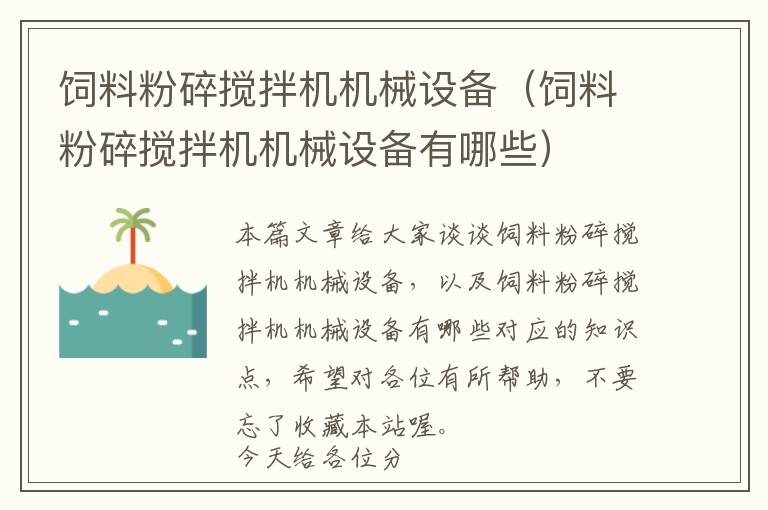 饲料粉碎搅拌机机械设备（饲料粉碎搅拌机机械设备有哪些）

本篇文章给大家谈谈饲料粉碎搅拌机机械设备，以及饲料粉碎搅拌机机械设备有哪些对应的知识点，希望对各位有所帮助，不要忘了收藏本站喔。

今天给各位分